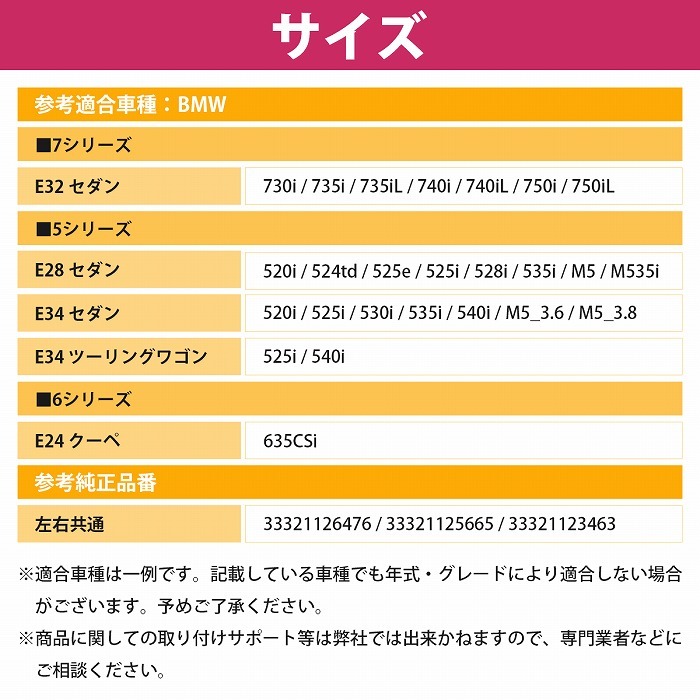 サイズ

参考適合車種：BMW

■7シリーズ

E32 セダン 730i / 735i / 735iL / 740i / 740iL / 750i / 750iL

■5シリーズ

E28 セダン 520i / 524td / 525e / 525i / 528i / 535i / M5 / M535i

E34 セダン 520i / 525i / 530i / 535i / 540i / M5_3.6 / M5_3.8

E34 ツーリングワゴン 525i / 540i

■6シリーズ

E24 クーペ 635CSi

参考純正品番

左右共通 33321126476 / 33321125665 / 33321123463

※適合車種は一例です。記載している車種でも年式・グレードにより適合しない場合がございます。予めご了承ください。

※商品に関しての取り付けサポート等は弊社では出来かねますので、専門業者などにご相談ください。